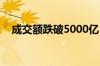 成交额跌破5000亿